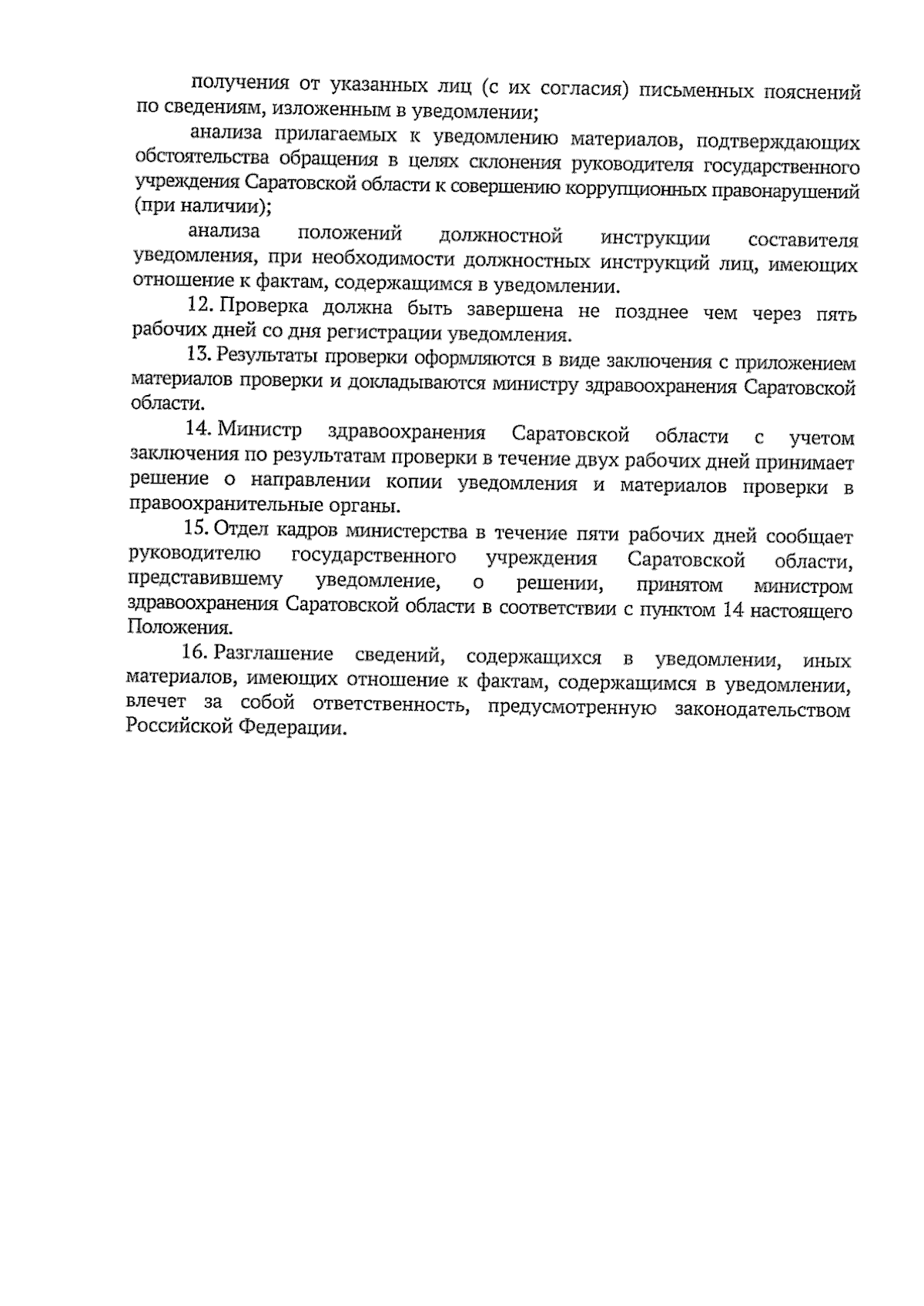 получения от указанных лиц (с их согласия) письменных пояснений по сведениям, изложенным в уведомлении;

анализа прилагаемых к уведомлению материалов, подтверждающих обстоятельства обращения в целях склонения руководителя государственного учреждения Саратовской области к совершению коррупционных правонарушений (при наличии);

анализа положений должностной инструкции составителя уведомления, при необходимости должностных инструкций лиц, имеющих отношение к фактам, содержащимся в уведомлении.

12. Проверка должна быть завершена не позднее чем через пять рабочих дней со дня регистрации уведомления.

13. Результаты проверки оформляются в виде заключения с приложением материалов проверки и докладываются министру здравоохранения Саратовской области.

14. Министр здравоохранения Саратовской области с учетом заключения по результатам проверки в течение двух рабочих дней принимает решение о направлении копии уведомления и материалов проверки в правоохранительные органы.

15. Отдел кадров министерства в течение пяти рабочих дней сообщает руководителю государственного учреждения Саратовской области, представившему уведомление, о решении, принятом министром здравоохранения Саратовской области в соответствии с пунктом 14 настоящего Положения.

16. Разглашение сведений, содержащихся в уведомлении, иных материалов, имеющих отношение к фактам, содержащимся в уведомлении, влечет за собой ответственность, предусмотренную законодательством Российской Федерации.